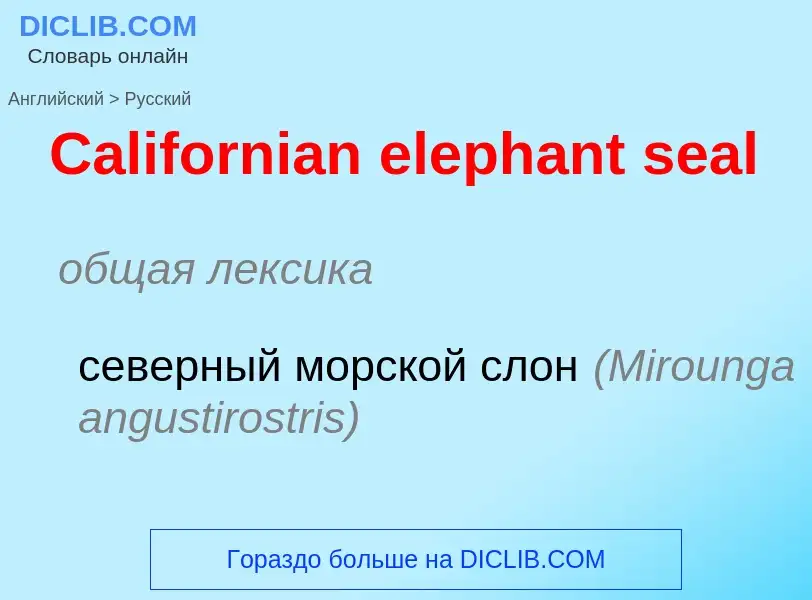 DICLIB.COM
Словарь онлайн

Английский > Русский

Californian elephant seal

общая лексика

северный морской слон (Mirounga angustirostris)

Гораздо больше на DICLIB.COM